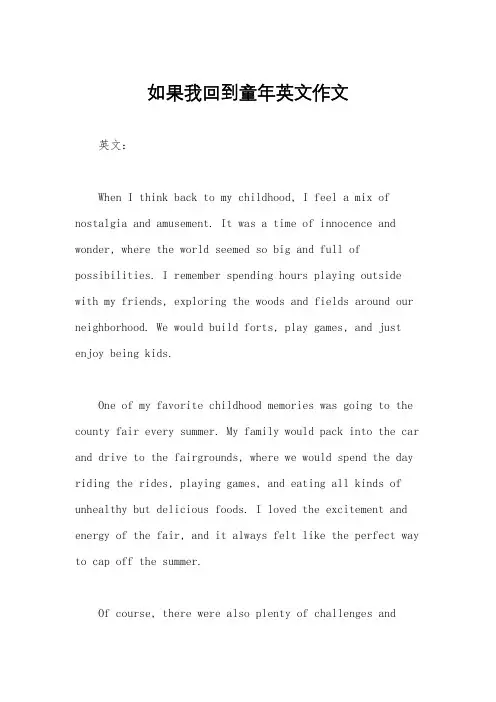 如果我回到童年英文作文

英文：

When I think back to my childhood, I feel a mix of nostalgia and amusement. It was a time of innocence and wonder, where the world seemed so big and full of possibilities. I remember spending hours playing outside with my friends, exploring the woods and fields around our neighborhood. We would build forts, play games, and just enjoy being kids.

One of my favorite childhood memories was going to the county fair every summer. My family would pack into the car and drive to the fairgrounds, where we would spend the day riding the rides, playing games, and eating all kinds of unhealthy but delicious foods. I loved the excitement and energy of the fair, and it always felt like the perfect way to cap off the summer.

Of course, there were also plenty of challenges and